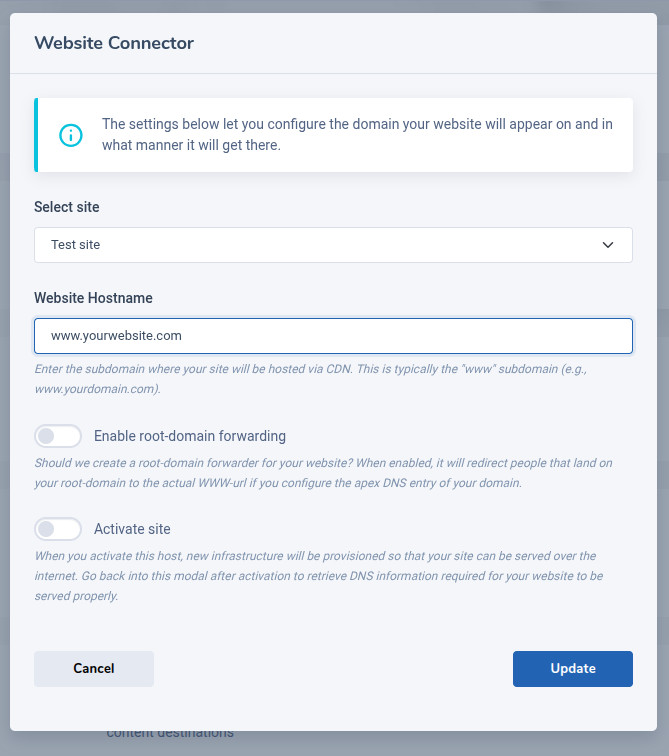 Website Connector

The settings below let you configure the domain your website will appear on and in what manner it will get there.

Select site

Test site

Website Hostname

www.yourwebsite.com

Enter the subdomain where your site will be hosted via CDN. This is typically the "www" subdomain (e.g., www.yourdomain.com).

Enable root-domain forwarding

Should we create a root-domain forwarder for your website? When enabled, it will redirect people that land on your root-domain to the actual WWW-url if you configure the apex DNS entry of your domain.

Activate site

When you activate this host, new infrastructure will be provisioned so that your site can be served over the internet. Go back into this modal after activation to retrieve DNS information required for your website to be served properly.

Cancel

Update

content destinations